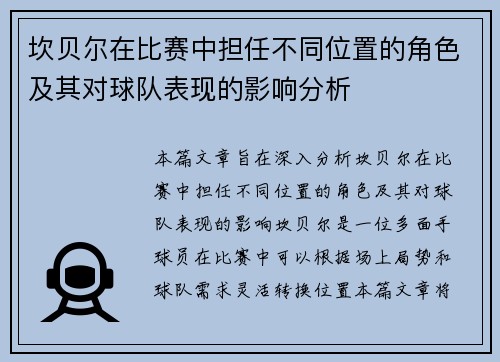 坎贝尔在比赛中担任不同位置的角色及其对球队表现的影响分析

本篇文章旨在深入分析坎贝尔在比赛中担任不同位置的角色及其对球队表现的影响坎贝尔是一位多面手球员在比赛中可以根据场上局势和球队需求灵活转换位置本篇文章将